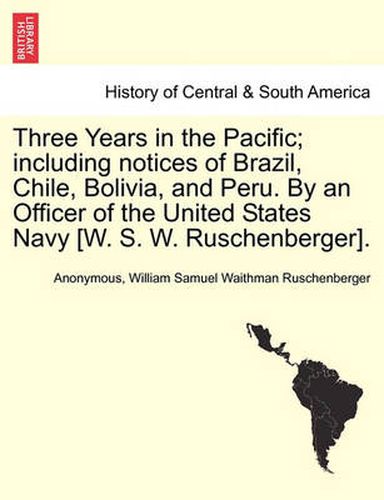 BRITISH LIBRARY

History of Central & South America

Three Years in the Pacific; including notices of Brazil, Chile, Bolivia, and Peru. By an Officer of the United States Navy [W. S. W. Ruschenberger].

Anonymous, William Samuel Waithman Ruschenberger